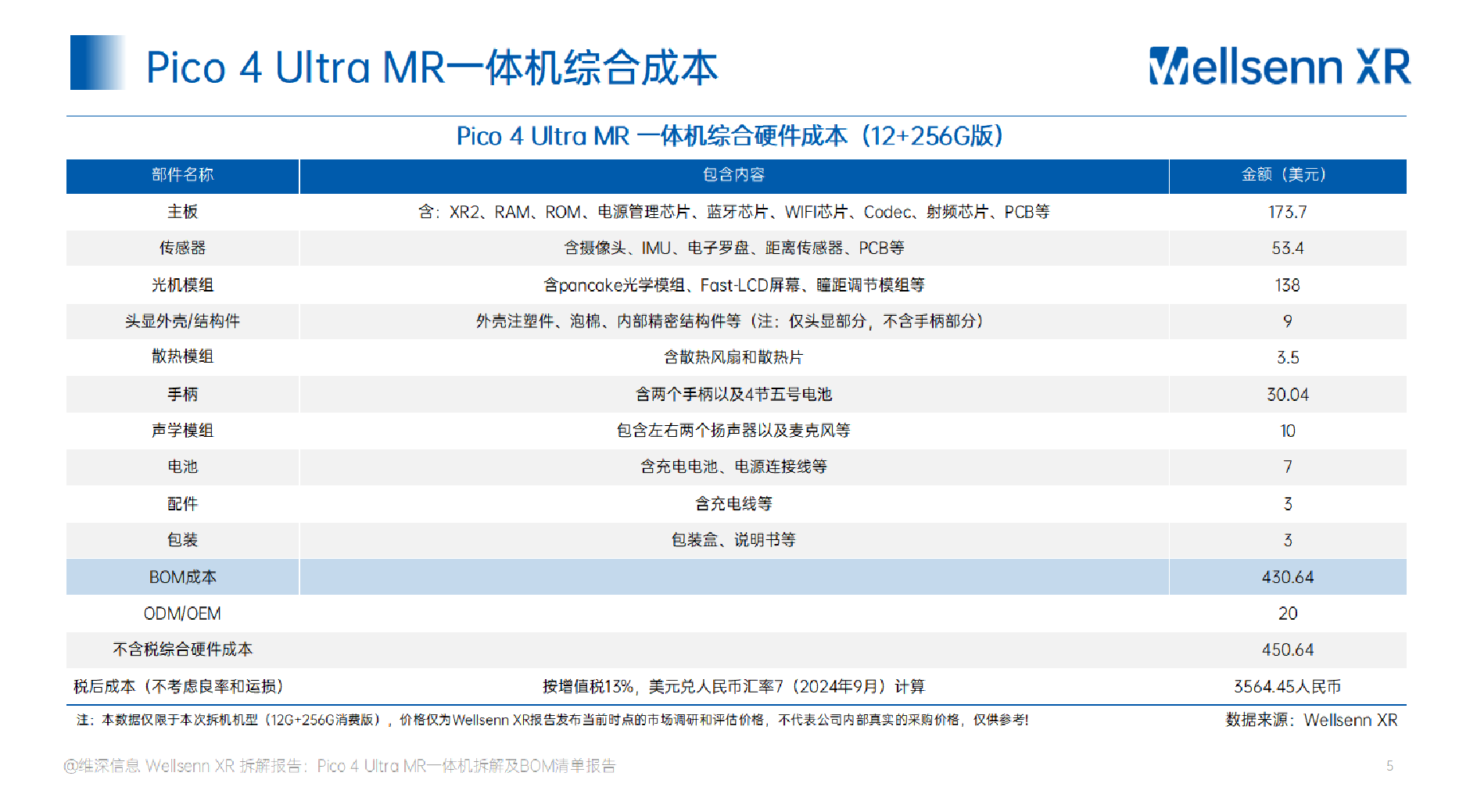 Pico 4 Ultra MR一体机综合成本

Wellsenn XR

Pico 4 Ultra MR 一体机综合硬件成本（12+256G版）

| 部件名称 | 包含内容 | 金额（美元） |
|---|---|---|
| 主板 | 含：XR2、RAM、ROM、电源管理芯片、蓝牙芯片、WIFI芯片、Codec、射频芯片、PCB等 | 173.7 |
| 传感器 | 含摄像头、IMU、电子罗盘、距离传感器、PCB等 | 53.4 |
| 光机模组 | 含pancake光学模组、Fast-LCD屏幕、瞳距调节模组等 | 138 |
| 头显外壳/结构件 | 外壳注塑件、泡棉、内部精密结构件等（注：仅头显部分，不含手柄部分） | 9 |
| 散热模组 | 含散热风扇和散热片 | 3.5 |
| 手柄 | 含两个手柄以及4节五号电池 | 30.04 |
| 声学模组 | 包含左右两个扬声器以及麦克风等 | 10 |
| 电池 | 含充电电池、电源连接线等 | 7 |
| 配件 | 含充电线等 | 3 |
| 包装 | 包装盒、说明书等 | 3 |
| BOM成本 |  | 430.64 |
| ODM/OEM |  | 20 |
| 不含税综合硬件成本 |  | 450.64 |
| 税后成本（不考虑良率和运损） | 按增值税13%，美元兑人民币汇率7（2024年9月）计算 | 3564.45人民币 |

注：本数据仅限于本次拆机机型（12G+256G消费版），价格仅为Wellsenn XR报告发布当前时点的市场调研和评估价格，不代表公司内部真实的采购价格，仅供参考！

数据来源：Wellsenn XR

@维深信息 Wellsenn XR 拆解报告：Pico 4 Ultra MR一体机拆解及BOM清单报告

5